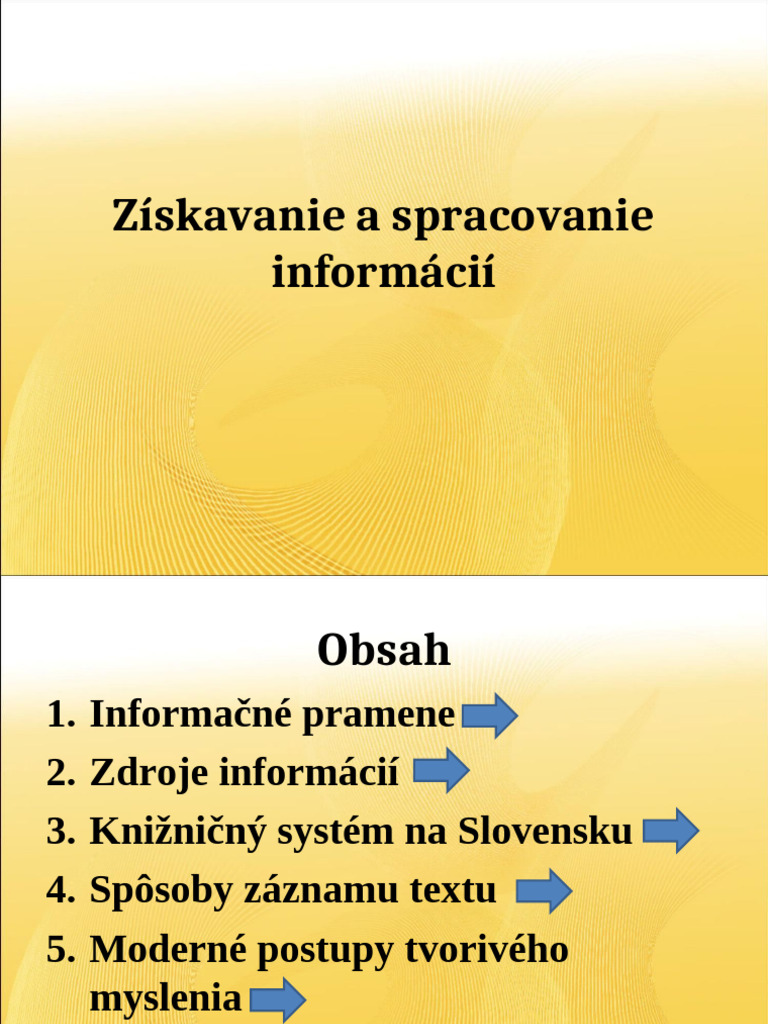 Získavanie a spracovanie informácií

Obsah

1. Informačné pramene
2. Zdroje informácií
3. Knižničný systém na Slovensku
4. Spôsoby záznamu textu
5. Moderné postupy tvorivého myslenia